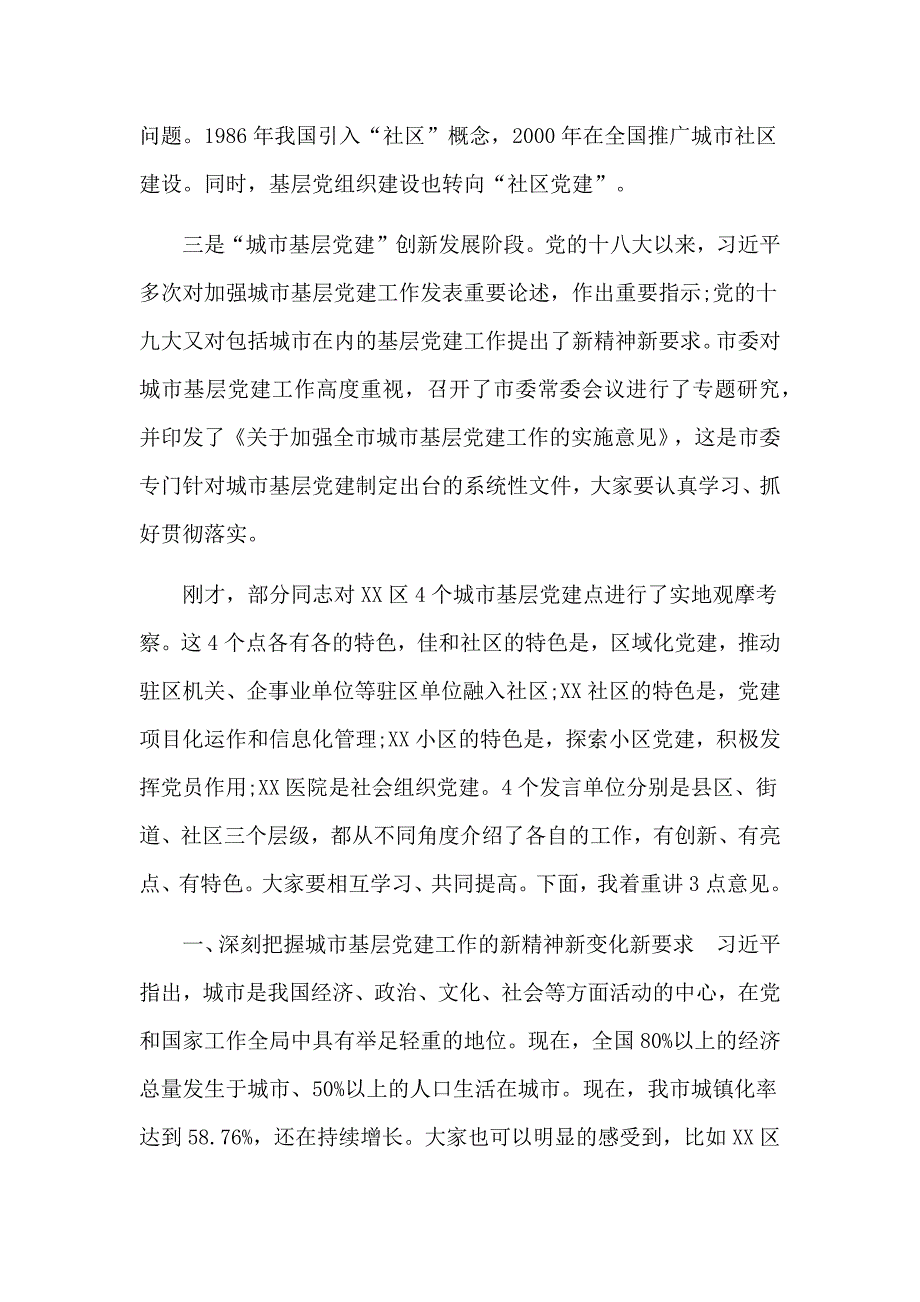 问题。1986 年我国引入“社区”概念，2000 年在全国推广城市社区建设。同时，基层党组织建设也转向“社区党建”。

三是“城市基层党建”创新发展阶段。党的十八大以来，习近平多次对加强城市基层党建工作发表重要论述，作出重要指示;党的十九大又对包括城市在内的基层党建工作提出了新精神新要求。市委对城市基层党建工作高度重视，召开了市委常委会议进行了专题研究，并印发了《关于加强全市城市基层党建工作的实施意见》，这是市委专门针对城市基层党建制定出台的系统性文件，大家要认真学习、抓好贯彻落实。

刚才，部分同志对 XX 区 4 个城市基层党建点进行了实地观摩考察。这 4 个点各有各的特色，佳和社区的特色是，区域化党建，推动驻区机关、企事业单位等驻区单位融入社区;XX 社区的特色是，党建项目化运作和信息化管理;XX 小区的特色是，探索小区党建，积极发挥党员作用;XX 医院是社会组织党建。4 个发言单位分别是县区、街道、社区三个层级，都从不同角度介绍了各自的工作，有创新、有亮点、有特色。大家要相互学习、共同提高。下面，我着重讲 3 点意见。

一、深刻把握城市基层党建工作的新精神新变化新要求 习近平指出，城市是我国经济、政治、文化、社会等方面活动的中心，在党和国家工作全局中具有举足轻重的地位。现在，全国 80%以上的经济总量发生于城市、50%以上的人口生活在城市。现在，我市城镇化率达到 58.76%，还在持续增长。大家也可以明显的感受到，比如 XX 区